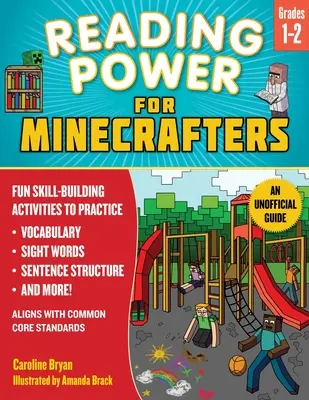 Grades 1-2

READING POWER FOR MINECRAFTERS

FUN SKILL-BUILDING ACTIVITIES TO PRACTICE

• VOCABULARY
• SIGHT WORDS
• SENTENCE STRUCTURE
• AND MORE!

ALIGNS WITH COMMON CORE STANDARDS

AN UNOFFICIAL GUIDE

Caroline Bryan
Illustrated by Amanda Brack